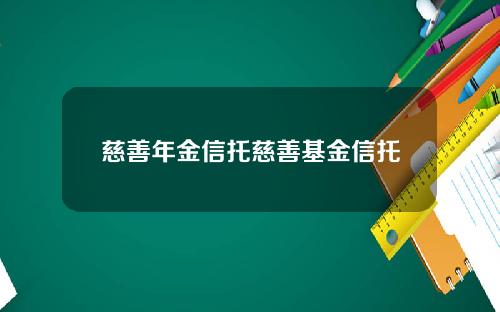 慈善年金信托慈善基金信托